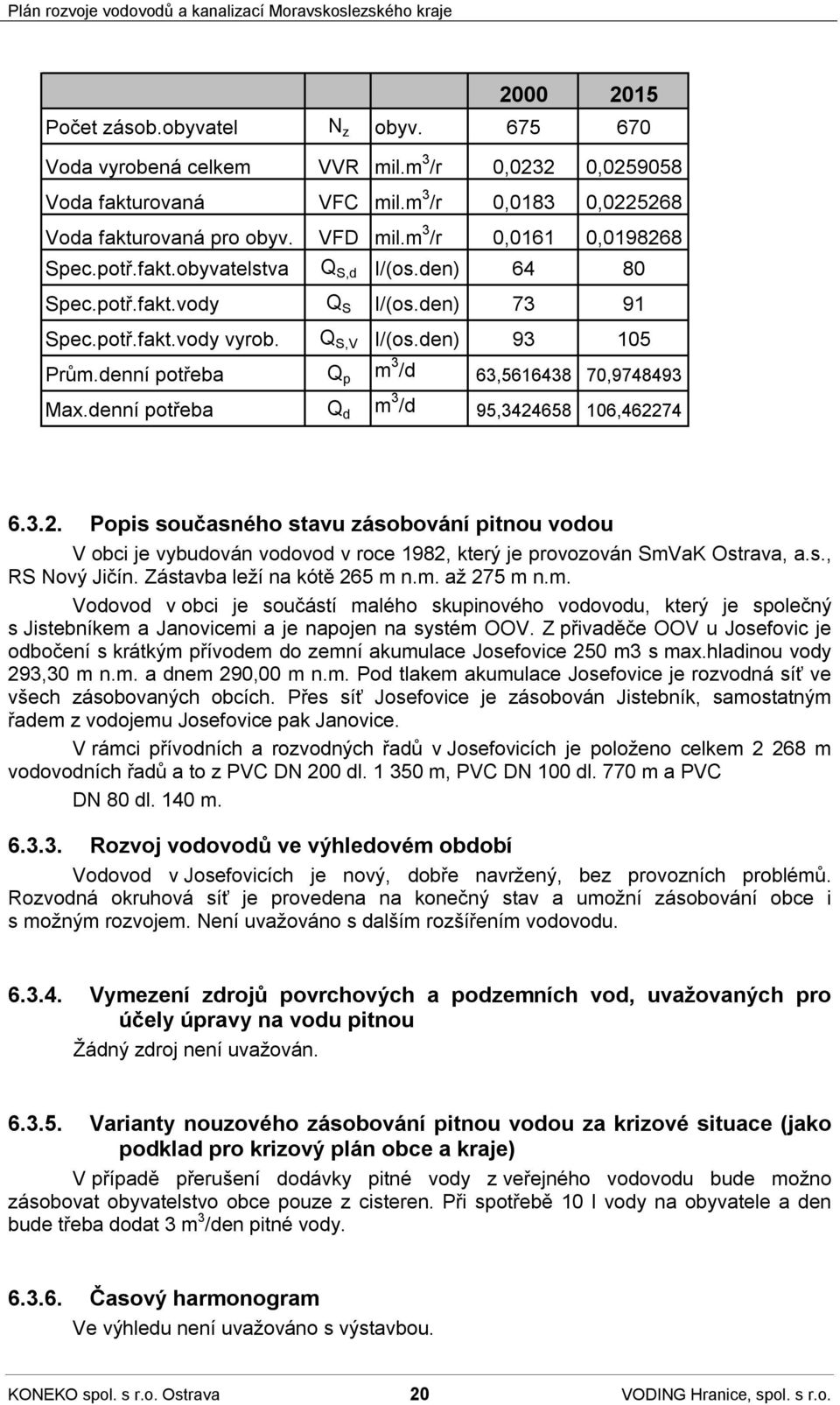 Plán rozvoje vodovodů a kanalizací Moravskoslezského kraje

| | | | 2000 | 2015 |
|---|---|---|---|---|
| Počet zásob.obyvatel | $N_z$ | obyv. | 675 | 670 |
| Voda vyrobená celkem | VVR | mil.$m^3$/r | 0,0232 | 0,0259058 |
| Voda fakturovaná | VFC | mil.$m^3$/r | 0,0183 | 0,0225268 |
| Voda fakturovaná pro obyv. | VFD | mil.$m^3$/r | 0,0161 | 0,0198268 |
| Spec.potř.fakt.obyvatelstva | $Q_{S,d}$ | l/(os.den) | 64 | 80 |
| Spec.potř.fakt.vody | $Q_S$ | l/(os.den) | 73 | 91 |
| Spec.potř.fakt.vody vyrob. | $Q_{S,V}$ | l/(os.den) | 93 | 105 |
| Prům.denní potřeba | $Q_p$ | $m^3$/d | 63,5616438 | 70,9748493 |
| Max.denní potřeba | $Q_d$ | $m^3$/d | 95,3424658 | 106,462274 |

6.3.2. Popis současného stavu zásobování pitnou vodou

V obci je vybudován vodovod v roce 1982, který je provozován SmVaK Ostrava, a.s., RS Nový Jičín. Zástavba leží na kótě 265 m n.m. až 275 m n.m.

Vodovod v obci je součástí malého skupinového vodovodu, který je společný s Jistebníkem a Janovicemi a je napojen na systém OOV. Z přivaděče OOV u Josefovic je odbočení s krátkým přívodem do zemní akumulace Josefovice 250 m3 s max.hladinou vody 293,30 m n.m. a dnem 290,00 m n.m. Pod tlakem akumulace Josefovice je rozvodná síť ve všech zásobovaných obcích. Přes síť Josefovice je zásobován Jistebník, samostatným řadem z vodojemu Josefovice pak Janovice.

V rámci přívodních a rozvodných řadů v Josefovicích je položeno celkem 2 268 m vodovodních řadů a to z PVC DN 200 dl. 1 350 m, PVC DN 100 dl. 770 m a PVC DN 80 dl. 140 m.

6.3.3. Rozvoj vodovodů ve výhledovém období

Vodovod v Josefovicích je nový, dobře navržený, bez provozních problémů. Rozvodná okruhová síť je provedena na konečný stav a umožní zásobování obce i s možným rozvojem. Není uvažováno s dalším rozšířením vodovodu.

6.3.4. Vymezení zdrojů povrchových a podzemních vod, uvažovaných pro účely úpravy na vodu pitnou

Žádný zdroj není uvažován.

6.3.5. Varianty nouzového zásobování pitnou vodou za krizové situace (jako podklad pro krizový plán obce a kraje)

V případě přerušení dodávky pitné vody z veřejného vodovodu bude možno zásobovat obyvatelstvo obce pouze z cisteren. Při spotřebě 10 l vody na obyvatele a den bude třeba dodat 3 $m^3$/den pitné vody.

6.3.6. Časový harmonogram

Ve výhledu není uvažováno s výstavbou.

KONEKO spol. s r.o. Ostrava 20 VODING Hranice, spol. s r.o.